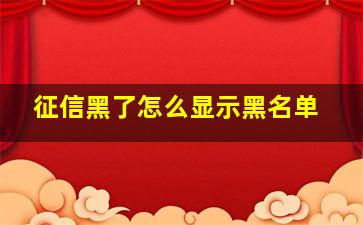 征信黑了怎么显示黑名单